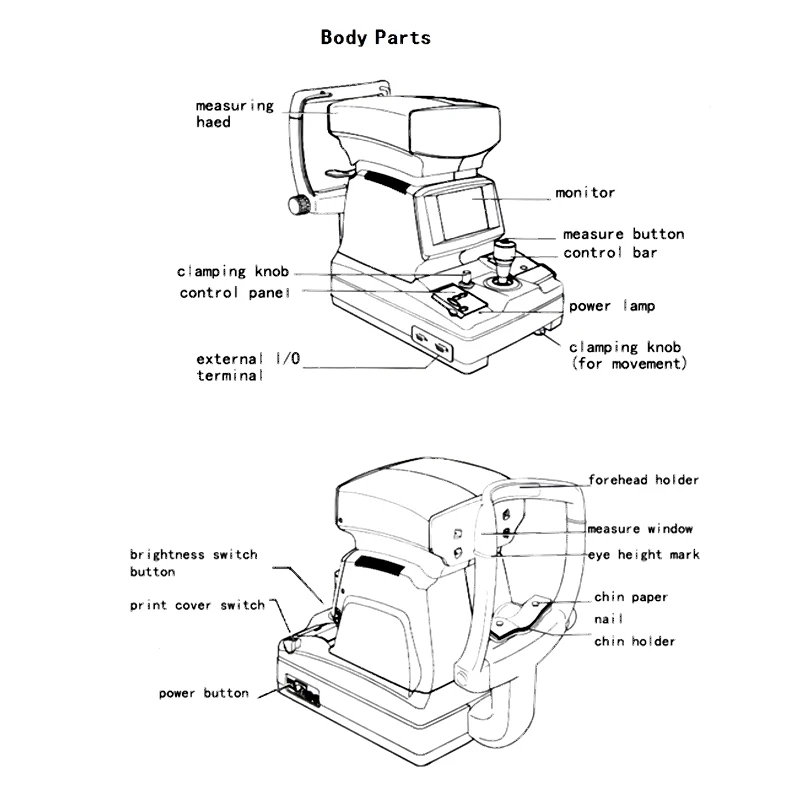 Body Parts

measuring haed

monitor

measure button

control bar

clamping knob

control panel

power lamp

clamping knob (for movement)

external I/O terminal

forehead holder

measure window

eye height mark

brightness switch button

print cover switch

chin paper

nail

chin holder

power button